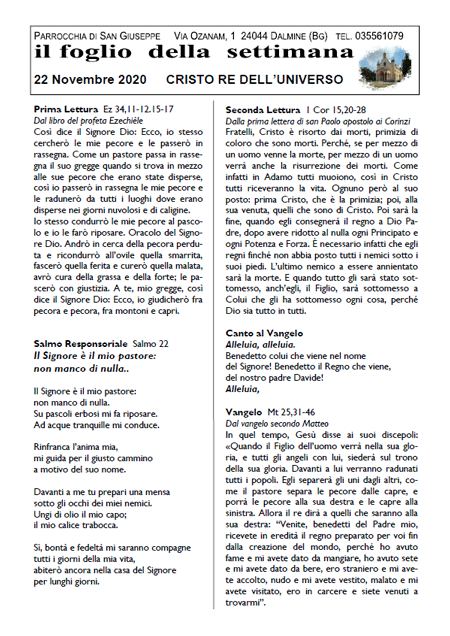 PARROCCHIA DI SAN GIUSEPPE VIA OZANAM, 1 24044 DALMINE (BG) TEL. 035561079
il foglio della settimana
22 Novembre 2020 CRISTO RE DELL'UNIVERSO

Prima Lettura Ez 34,11-12.15-17
Dal libro del profeta Ezechièle
Così dice il Signore Dio: Ecco, io stesso cercherò le mie pecore e le passerò in rassegna. Come un pastore passa in rassegna il suo gregge quando si trova in mezzo alle sue pecore che erano state disperse, così io passerò in rassegna le mie pecore e le radunerò da tutti i luoghi dove erano disperse nei giorni nuvolosi e di caligine.
Io stesso condurrò le mie pecore al pascolo e io le farò riposare. Oracolo del Signore Dio. Andrò in cerca della pecora perduta e ricondurrò all'ovile quella smarrita, fascerò quella ferita e curerò quella malata, avrò cura della grassa e della forte; le pascerò con giustizia. A te, mio gregge, così dice il Signore Dio: Ecco, io giudicherò fra pecora e pecora, fra montoni e capri.

Salmo Responsoriale Salmo 22
Il Signore è il mio pastore: non manco di nulla..

Il Signore è il mio pastore:
non manco di nulla.
Su pascoli erbosi mi fa riposare.
Ad acque tranquille mi conduce.

Rinfranca l'anima mia,
mi guida per il giusto cammino
a motivo del suo nome.

Davanti a me tu prepari una mensa
sotto gli occhi dei miei nemici.
Ungi di olio il mio capo;
il mio calice trabocca.

Sì, bontà e fedeltà mi saranno compagne
tutti i giorni della mia vita,
abiterò ancora nella casa del Signore
per lunghi giorni.

Seconda Lettura 1 Cor 15,20-28
Dalla prima lettera di san Paolo apostolo ai Corinzi
Fratelli, Cristo è risorto dai morti, primizia di coloro che sono morti. Perché, se per mezzo di un uomo venne la morte, per mezzo di un uomo verrà anche la risurrezione dei morti. Come infatti in Adamo tutti muoiono, così in Cristo tutti riceveranno la vita. Ognuno però al suo posto: prima Cristo, che è la primizia; poi, alla sua venuta, quelli che sono di Cristo. Poi sarà la fine, quando egli consegnerà il regno a Dio Padre, dopo avere ridotto al nulla ogni Principato e ogni Potenza e Forza. È necessario infatti che egli regni finché non abbia posto tutti i nemici sotto i suoi piedi. L'ultimo nemico a essere annientato sarà la morte. E quando tutto gli sarà stato sottomesso, anch'egli, il Figlio, sarà sottomesso a Colui che gli ha sottomesso ogni cosa, perché Dio sia tutto in tutti.

Canto al Vangelo
Alleluia, alleluia.
Benedetto colui che viene nel nome
del Signore! Benedetto il Regno che viene,
del nostro padre Davide!
Alleluia,

Vangelo Mt 25,31-46
Dal vangelo secondo Matteo
In quel tempo, Gesù disse ai suoi discepoli: «Quando il Figlio dell'uomo verrà nella sua gloria, e tutti gli angeli con lui, siederà sul trono della sua gloria. Davanti a lui verranno radunati tutti i popoli. Egli separerà gli uni dagli altri, come il pastore separa le pecore dalle capre, e porrà le pecore alla sua destra e le capre alla sinistra. Allora il re dirà a quelli che saranno alla sua destra: "Venite, benedetti del Padre mio, ricevete in eredità il regno preparato per voi fin dalla creazione del mondo, perché ho avuto fame e mi avete dato da mangiare, ho avuto sete e mi avete dato da bere, ero straniero e mi avete accolto, nudo e mi avete vestito, malato e mi avete visitato, ero in carcere e siete venuti a trovarmi".